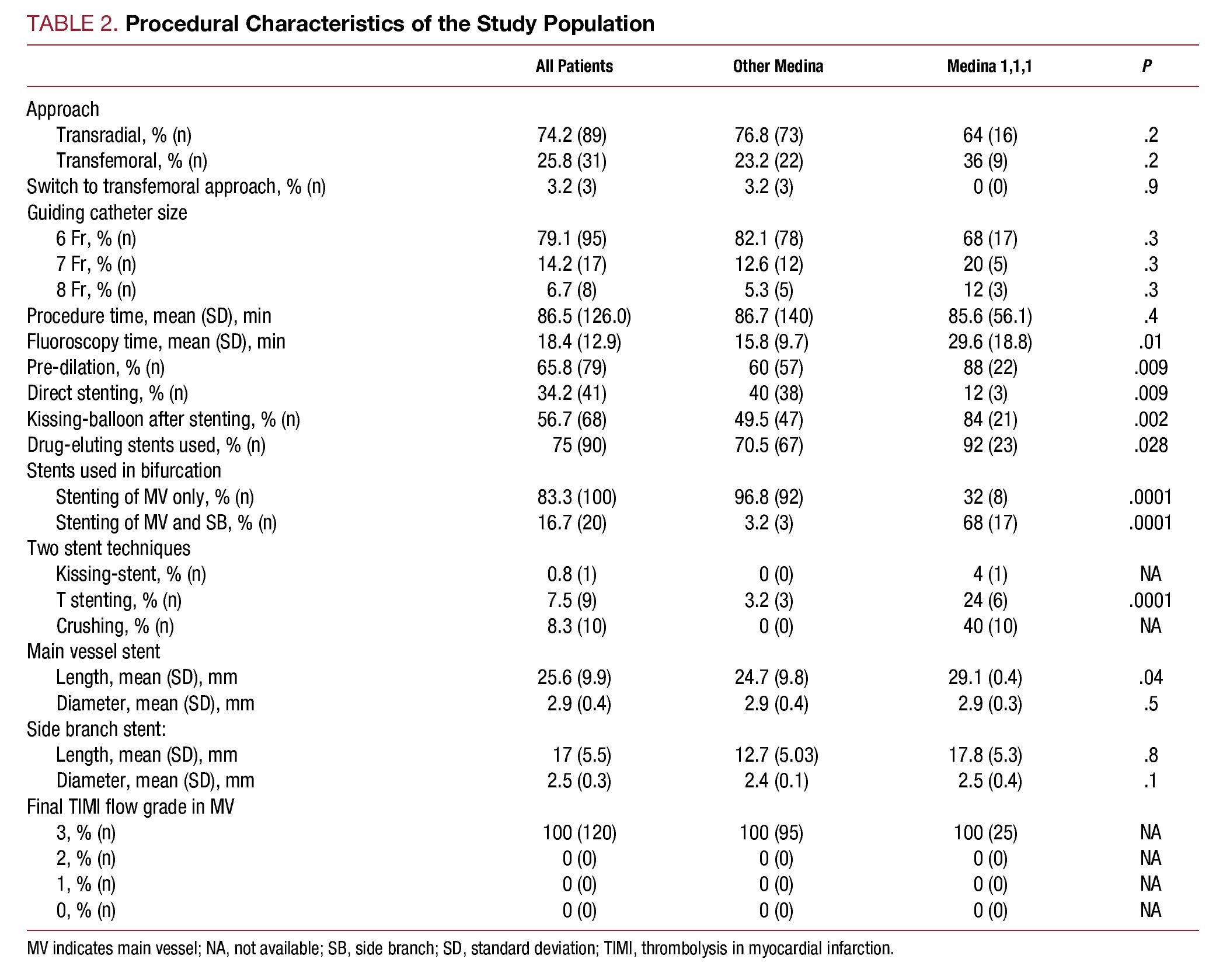 TABLE 2. Procedural Characteristics of the Study Population

| | All Patients | Other Medina | Medina 1,1,1 | P |
|---|---|---|---|---|
| Approach | | | | |
| Transradial, % (n) | 74.2 (89) | 76.8 (73) | 64 (16) | .2 |
| Transfemoral, % (n) | 25.8 (31) | 23.2 (22) | 36 (9) | .2 |
| Switch to transfemoral approach, % (n) | 3.2 (3) | 3.2 (3) | 0 (0) | .9 |
| Guiding catheter size | | | | |
| 6 Fr, % (n) | 79.1 (95) | 82.1 (78) | 68 (17) | .3 |
| 7 Fr, % (n) | 14.2 (17) | 12.6 (12) | 20 (5) | .3 |
| 8 Fr, % (n) | 6.7 (8) | 5.3 (5) | 12 (3) | .3 |
| Procedure time, mean (SD), min | 86.5 (126.0) | 86.7 (140) | 85.6 (56.1) | .4 |
| Fluoroscopy time, mean (SD), min | 18.4 (12.9) | 15.8 (9.7) | 29.6 (18.8) | .01 |
| Pre-dilation, % (n) | 65.8 (79) | 60 (57) | 88 (22) | .009 |
| Direct stenting, % (n) | 34.2 (41) | 40 (38) | 12 (3) | .009 |
| Kissing-balloon after stenting, % (n) | 56.7 (68) | 49.5 (47) | 84 (21) | .002 |
| Drug-eluting stents used, % (n) | 75 (90) | 70.5 (67) | 92 (23) | .028 |
| Stents used in bifurcation | | | | |
| Stenting of MV only, % (n) | 83.3 (100) | 96.8 (92) | 32 (8) | .0001 |
| Stenting of MV and SB, % (n) | 16.7 (20) | 3.2 (3) | 68 (17) | .0001 |
| Two stent techniques | | | | |
| Kissing-stent, % (n) | 0.8 (1) | 0 (0) | 4 (1) | NA |
| T stenting, % (n) | 7.5 (9) | 3.2 (3) | 24 (6) | .0001 |
| Crushing, % (n) | 8.3 (10) | 0 (0) | 40 (10) | NA |
| Main vessel stent | | | | |
| Length, mean (SD), mm | 25.6 (9.9) | 24.7 (9.8) | 29.1 (0.4) | .04 |
| Diameter, mean (SD), mm | 2.9 (0.4) | 2.9 (0.4) | 2.9 (0.3) | .5 |
| Side branch stent: | | | | |
| Length, mean (SD), mm | 17 (5.5) | 12.7 (5.03) | 17.8 (5.3) | .8 |
| Diameter, mean (SD), mm | 2.5 (0.3) | 2.4 (0.1) | 2.5 (0.4) | .1 |
| Final TIMI flow grade in MV | | | | |
| 3, % (n) | 100 (120) | 100 (95) | 100 (25) | NA |
| 2, % (n) | 0 (0) | 0 (0) | 0 (0) | NA |
| 1, % (n) | 0 (0) | 0 (0) | 0 (0) | NA |
| 0, % (n) | 0 (0) | 0 (0) | 0 (0) | NA |

MV indicates main vessel; NA, not available; SB, side branch; SD, standard deviation; TIMI, thrombolysis in myocardial infarction.